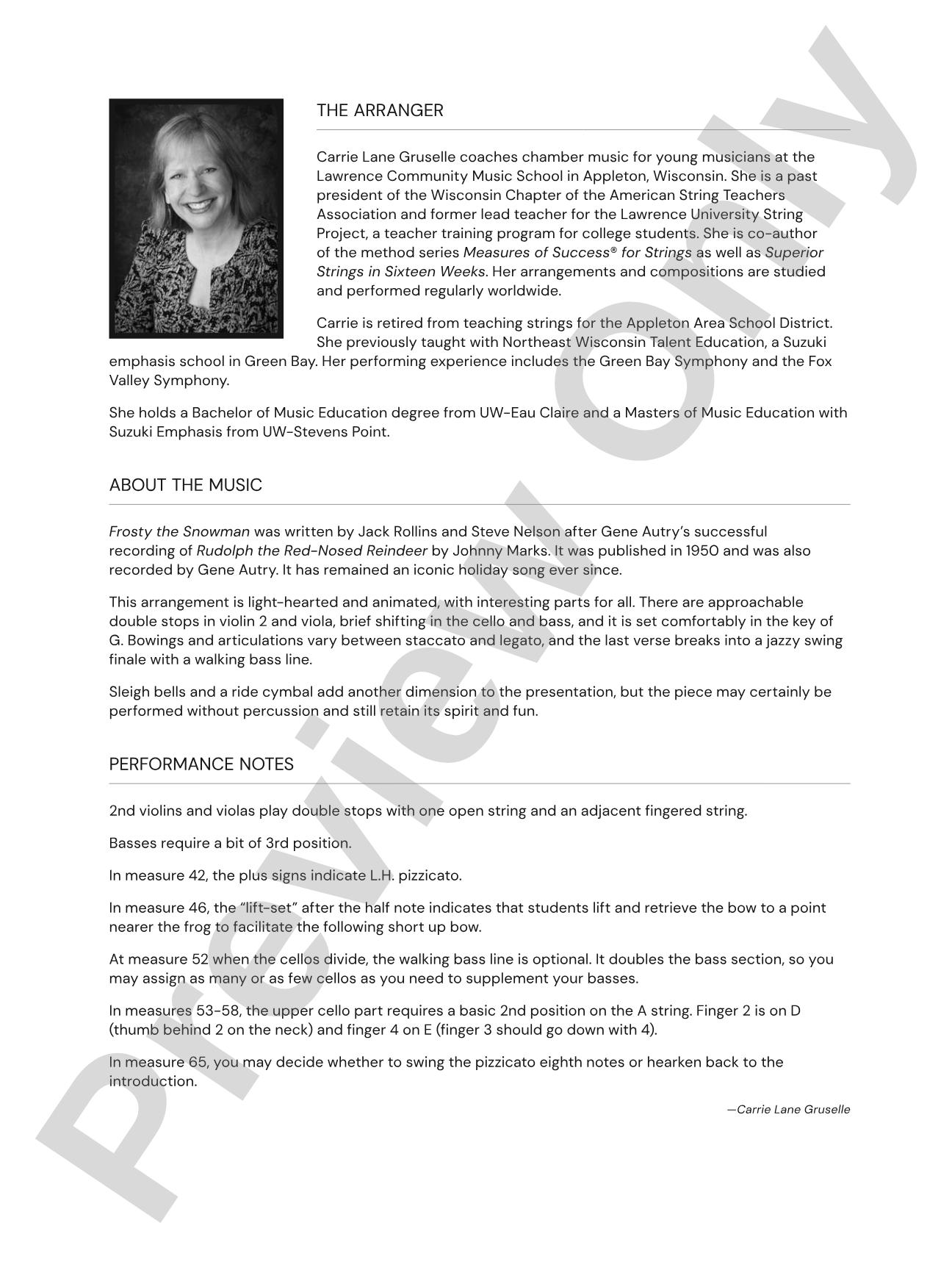 THE ARRANGER

Carrie Lane Gruselle coaches chamber music for young musicians at the Lawrence Community Music School in Appleton, Wisconsin. She is a past president of the Wisconsin Chapter of the American String Teachers Association and former lead teacher for the Lawrence University String Project, a teacher training program for college students. She is co-author of the method series Measures of Success® for Strings as well as Superior Strings in Sixteen Weeks. Her arrangements and compositions are studied and performed regularly worldwide.

Carrie is retired from teaching strings for the Appleton Area School District. She previously taught with Northeast Wisconsin Talent Education, a Suzuki emphasis school in Green Bay. Her performing experience includes the Green Bay Symphony and the Fox Valley Symphony.

She holds a Bachelor of Music Education degree from UW-Eau Claire and a Masters of Music Education with Suzuki Emphasis from UW-Stevens Point.

ABOUT THE MUSIC

Frosty the Snowman was written by Jack Rollins and Steve Nelson after Gene Autry's successful recording of Rudolph the Red-Nosed Reindeer by Johnny Marks. It was published in 1950 and was also recorded by Gene Autry. It has remained an iconic holiday song ever since.

This arrangement is light-hearted and animated, with interesting parts for all. There are approachable double stops in violin 2 and viola, brief shifting in the cello and bass, and it is set comfortably in the key of G. Bowings and articulations vary between staccato and legato, and the last verse breaks into a jazzy swing finale with a walking bass line.

Sleigh bells and a ride cymbal add another dimension to the presentation, but the piece may certainly be performed without percussion and still retain its spirit and fun.

PERFORMANCE NOTES

2nd violins and violas play double stops with one open string and an adjacent fingered string.

Basses require a bit of 3rd position.

In measure 42, the plus signs indicate L.H. pizzicato.

In measure 46, the "lift-set" after the half note indicates that students lift and retrieve the bow to a point nearer the frog to facilitate the following short up bow.

At measure 52 when the cellos divide, the walking bass line is optional. It doubles the bass section, so you may assign as many or as few cellos as you need to supplement your basses.

In measures 53-58, the upper cello part requires a basic 2nd position on the A string. Finger 2 is on D (thumb behind 2 on the neck) and finger 4 on E (finger 3 should go down with 4).

In measure 65, you may decide whether to swing the pizzicato eighth notes or hearken back to the introduction.

—Carrie Lane Gruselle

Preview Only